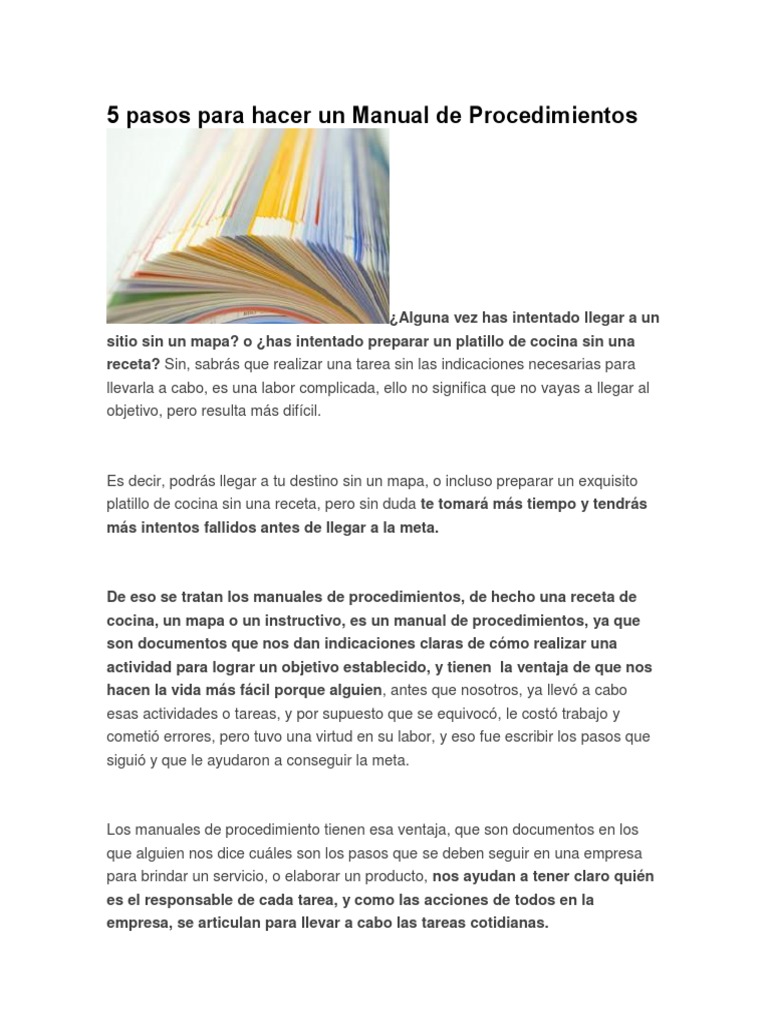 5 pasos para hacer un Manual de Procedimientos

¿Alguna vez has intentado llegar a un sitio sin un mapa? o ¿has intentado preparar un platillo de cocina sin una receta? Sin, sabrás que realizar una tarea sin las indicaciones necesarias para llevarla a cabo, es una labor complicada, ello no significa que no vayas a llegar al objetivo, pero resulta más difícil.

Es decir, podrás llegar a tu destino sin un mapa, o incluso preparar un exquisito platillo de cocina sin una receta, pero sin duda te tomará más tiempo y tendrás más intentos fallidos antes de llegar a la meta.

De eso se tratan los manuales de procedimientos, de hecho una receta de cocina, un mapa o un instructivo, es un manual de procedimientos, ya que son documentos que nos dan indicaciones claras de cómo realizar una actividad para lograr un objetivo establecido, y tienen la ventaja de que nos hacen la vida más fácil porque alguien, antes que nosotros, ya llevó a cabo esas actividades o tareas, y por supuesto que se equivocó, le costó trabajo y cometió errores, pero tuvo una virtud en su labor, y eso fue escribir los pasos que siguió y que le ayudaron a conseguir la meta.

Los manuales de procedimiento tienen esa ventaja, que son documentos en los que alguien nos dice cuáles son los pasos que se deben seguir en una empresa para brindar un servicio, o elaborar un producto, nos ayudan a tener claro quién es el responsable de cada tarea, y como las acciones de todos en la empresa, se articulan para llevar a cabo las tareas cotidianas.